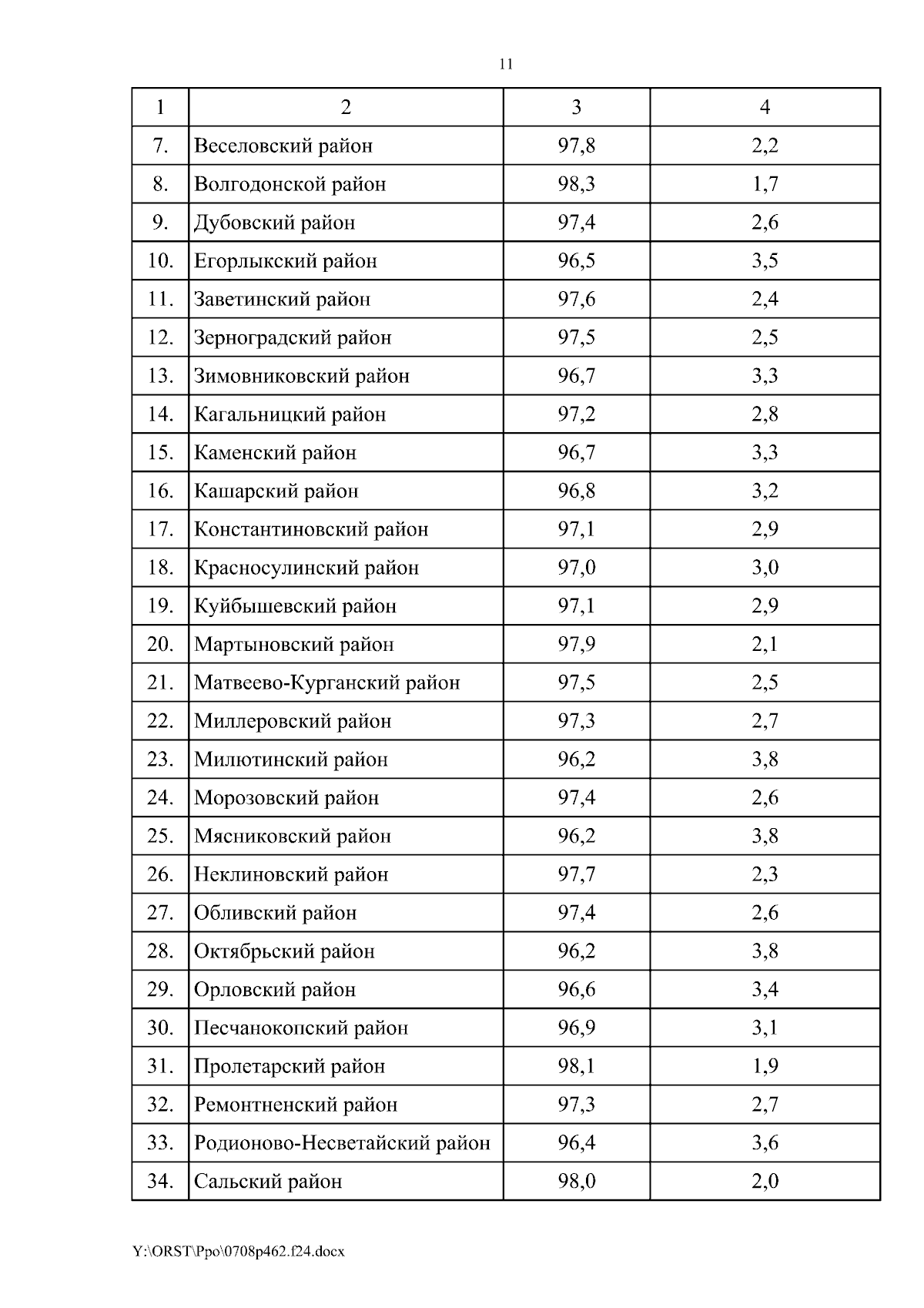 11

| 1 | 2 | 3 | 4 |
|---|---|---|---|
| 7. | Веселовский район | 97,8 | 2,2 |
| 8. | Волгодонской район | 98,3 | 1,7 |
| 9. | Дубовский район | 97,4 | 2,6 |
| 10. | Егорлыкский район | 96,5 | 3,5 |
| 11. | Заветинский район | 97,6 | 2,4 |
| 12. | Зерноградский район | 97,5 | 2,5 |
| 13. | Зимовниковский район | 96,7 | 3,3 |
| 14. | Кагальницкий район | 97,2 | 2,8 |
| 15. | Каменский район | 96,7 | 3,3 |
| 16. | Кашарский район | 96,8 | 3,2 |
| 17. | Константиновский район | 97,1 | 2,9 |
| 18. | Красносулинский район | 97,0 | 3,0 |
| 19. | Куйбышевский район | 97,1 | 2,9 |
| 20. | Мартыновский район | 97,9 | 2,1 |
| 21. | Матвеево-Курганский район | 97,5 | 2,5 |
| 22. | Миллеровский район | 97,3 | 2,7 |
| 23. | Милютинский район | 96,2 | 3,8 |
| 24. | Морозовский район | 97,4 | 2,6 |
| 25. | Мясниковский район | 96,2 | 3,8 |
| 26. | Неклиновский район | 97,7 | 2,3 |
| 27. | Обливский район | 97,4 | 2,6 |
| 28. | Октябрьский район | 96,2 | 3,8 |
| 29. | Орловский район | 96,6 | 3,4 |
| 30. | Песчанокопский район | 96,9 | 3,1 |
| 31. | Пролетарский район | 98,1 | 1,9 |
| 32. | Ремонтненский район | 97,3 | 2,7 |
| 33. | Родионово-Несветайский район | 96,4 | 3,6 |
| 34. | Сальский район | 98,0 | 2,0 |

Y:\ORST\Ppo\0708p462.f24.docx